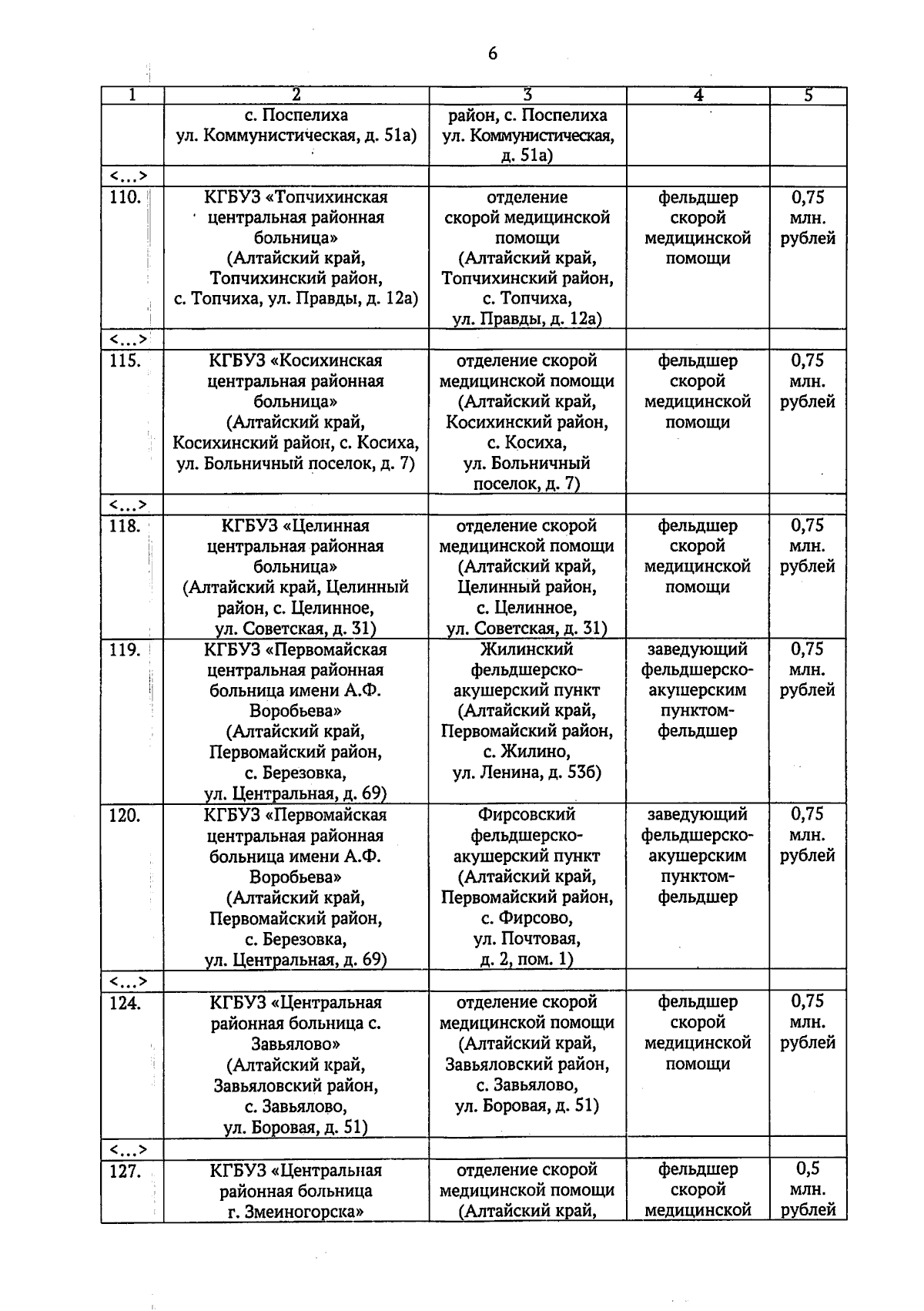 6

| 1 | 2 | 3 | 4 | 5 |
|---|---|---|---|---|
| | с. Поспелиха ул. Коммунистическая, д. 51а) | район, с. Поспелиха ул. Коммунистическая, д. 51а) | | |
| <…> | | | | |
| 110. | КГБУЗ «Топчихинская центральная районная больница» (Алтайский край, Топчихинский район, с. Топчиха, ул. Правды, д. 12а) | отделение скорой медицинской помощи (Алтайский край, Топчихинский район, с. Топчиха, ул. Правды, д. 12а) | фельдшер скорой медицинской помощи | 0,75 млн. рублей |
| <…> | | | | |
| 115. | КГБУЗ «Косихинская центральная районная больница» (Алтайский край, Косихинский район, с. Косиха, ул. Больничный поселок, д. 7) | отделение скорой медицинской помощи (Алтайский край, Косихинский район, с. Косиха, ул. Больничный поселок, д. 7) | фельдшер скорой медицинской помощи | 0,75 млн. рублей |
| <…> | | | | |
| 118. | КГБУЗ «Целинная центральная районная больница» (Алтайский край, Целинный район, с. Целинное, ул. Советская, д. 31) | отделение скорой медицинской помощи (Алтайский край, Целинный район, с. Целинное, ул. Советская, д. 31) | фельдшер скорой медицинской помощи | 0,75 млн. рублей |
| 119. | КГБУЗ «Первомайская центральная районная больница имени А.Ф. Воробьева» (Алтайский край, Первомайский район, с. Березовка, ул. Центральная, д. 69) | Жилинский фельдшерско-акушерский пункт (Алтайский край, Первомайский район, с. Жилино, ул. Ленина, д. 53б) | заведующий фельдшерско-акушерским пунктом-фельдшер | 0,75 млн. рублей |
| 120. | КГБУЗ «Первомайская центральная районная больница имени А.Ф. Воробьева» (Алтайский край, Первомайский район, с. Березовка, ул. Центральная, д. 69) | Фирсовский фельдшерско-акушерский пункт (Алтайский край, Первомайский район, с. Фирсово, ул. Почтовая, д. 2, пом. 1) | заведующий фельдшерско-акушерским пунктом-фельдшер | 0,75 млн. рублей |
| <…> | | | | |
| 124. | КГБУЗ «Центральная районная больница с. Завьялово» (Алтайский край, Завьяловский район, с. Завьялово, ул. Боровая, д. 51) | отделение скорой медицинской помощи (Алтайский край, Завьяловский район, с. Завьялово, ул. Боровая, д. 51) | фельдшер скорой медицинской помощи | 0,75 млн. рублей |
| <…> | | | | |
| 127. | КГБУЗ «Центральная районная больница г. Змеиногорска» | отделение скорой медицинской помощи (Алтайский край, | фельдшер скорой медицинской | 0,5 млн. рублей |